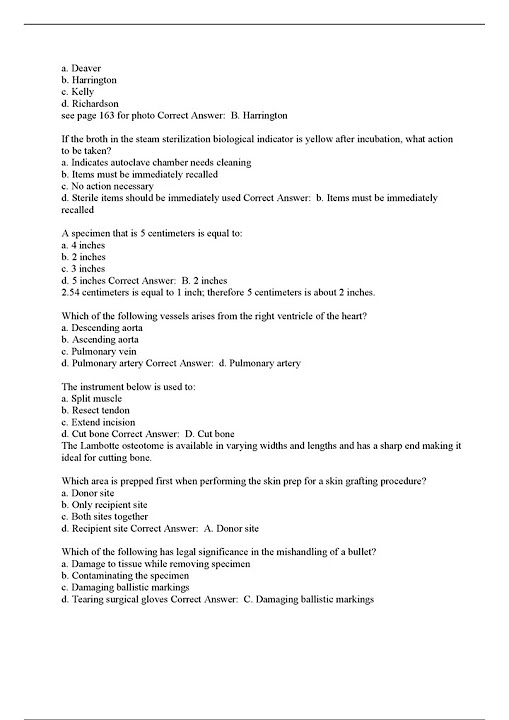 a. Deaver
b. Harrington
c. Kelly
d. Richardson
see page 163 for photo Correct Answer: B. Harrington

If the broth in the steam sterilization biological indicator is yellow after incubation, what action to be taken?
a. Indicates autoclave chamber needs cleaning
b. Items must be immediately recalled
c. No action necessary
d. Sterile items should be immediately used Correct Answer: b. Items must be immediately recalled

A specimen that is 5 centimeters is equal to:
a. 4 inches
b. 2 inches
c. 3 inches
d. 5 inches Correct Answer: B. 2 inches
2.54 centimeters is equal to 1 inch; therefore 5 centimeters is about 2 inches.

Which of the following vessels arises from the right ventricle of the heart?
a. Descending aorta
b. Ascending aorta
c. Pulmonary vein
d. Pulmonary artery Correct Answer: d. Pulmonary artery

The instrument below is used to:
a. Split muscle
b. Resect tendon
c. Extend incision
d. Cut bone Correct Answer: D. Cut bone
The Lambotte osteotome is available in varying widths and lengths and has a sharp end making it ideal for cutting bone.

Which area is prepped first when performing the skin prep for a skin grafting procedure?
a. Donor site
b. Only recipient site
c. Both sites together
d. Recipient site Correct Answer: A. Donor site

Which of the following has legal significance in the mishandling of a bullet?
a. Damage to tissue while removing specimen
b. Contaminating the specimen
c. Damaging ballistic markings
d. Tearing surgical gloves Correct Answer: C. Damaging ballistic markings